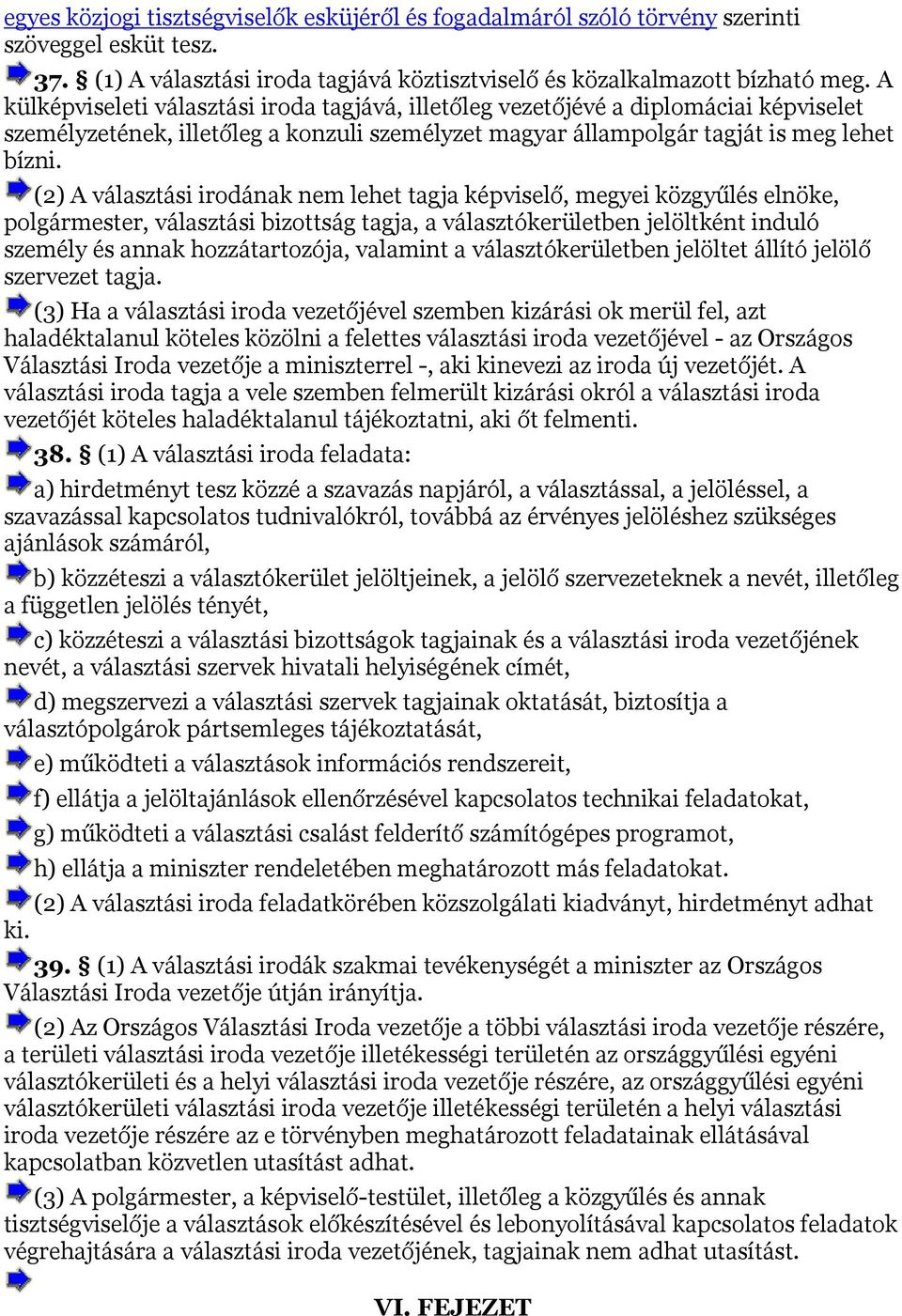 egyes közjogi tisztségviselők esküjéről és fogadalmáról szóló törvény szerinti szöveggel esküt tesz.

37. § (1) A választási iroda tagjává köztisztviselő és közalkalmazott bízható meg. A külképviseleti választási iroda tagjává, illetőleg vezetőjévé a diplomáciai képviselet személyzetének, illetőleg a konzuli személyzet magyar állampolgár tagját is meg lehet bízni.

(2) A választási irodának nem lehet tagja képviselő, megyei közgyűlés elnöke, polgármester, választási bizottság tagja, a választókerületben jelöltként induló személy és annak hozzátartozója, valamint a választókerületben jelöltet állító jelölő szervezet tagja.

(3) Ha a választási iroda vezetőjével szemben kizárási ok merül fel, azt haladéktalanul köteles közölni a felettes választási iroda vezetőjével - az Országos Választási Iroda vezetője a miniszterrel -, aki kinevezi az iroda új vezetőjét. A választási iroda tagja a vele szemben felmerült kizárási okról a választási iroda vezetőjét köteles haladéktalanul tájékoztatni, aki őt felmenti.

38. § (1) A választási iroda feladata:

a) hirdetményt tesz közzé a szavazás napjáról, a választással, a jelöléssel, a szavazással kapcsolatos tudnivalókról, továbbá az érvényes jelöléshez szükséges ajánlások számáról,

b) közzéteszi a választókerület jelöltjeinek, a jelölő szervezeteknek a nevét, illetőleg a független jelölés tényét,

c) közzéteszi a választási bizottságok tagjainak és a választási iroda vezetőjének nevét, a választási szervek hivatali helyiségének címét,

d) megszervezi a választási szervek tagjainak oktatását, biztosítja a választópolgárok pártsemleges tájékoztatását,

e) működteti a választások információs rendszereit,

f) ellátja a jelöltajánlások ellenőrzésével kapcsolatos technikai feladatokat,

g) működteti a választási csalást felderítő számítógépes programot,

h) ellátja a miniszter rendeletében meghatározott más feladatokat.

(2) A választási iroda feladatkörében közszolgálati kiadványt, hirdetményt adhat ki.

39. § (1) A választási irodák szakmai tevékenységét a miniszter az Országos Választási Iroda vezetője útján irányítja.

(2) Az Országos Választási Iroda vezetője a többi választási iroda vezetője részére, a területi választási iroda vezetője illetékességi területén az országgyűlési egyéni választókerületi és a helyi választási iroda vezetője részére, az országgyűlési egyéni választókerületi választási iroda vezetője illetékességi területén a helyi választási iroda vezetője részére az e törvényben meghatározott feladatainak ellátásával kapcsolatban közvetlen utasítást adhat.

(3) A polgármester, a képviselő-testület, illetőleg a közgyűlés és annak tisztségviselője a választások előkészítésével és lebonyolításával kapcsolatos feladatok végrehajtására a választási iroda vezetőjének, tagjainak nem adhat utasítást.

VI. FEJEZET